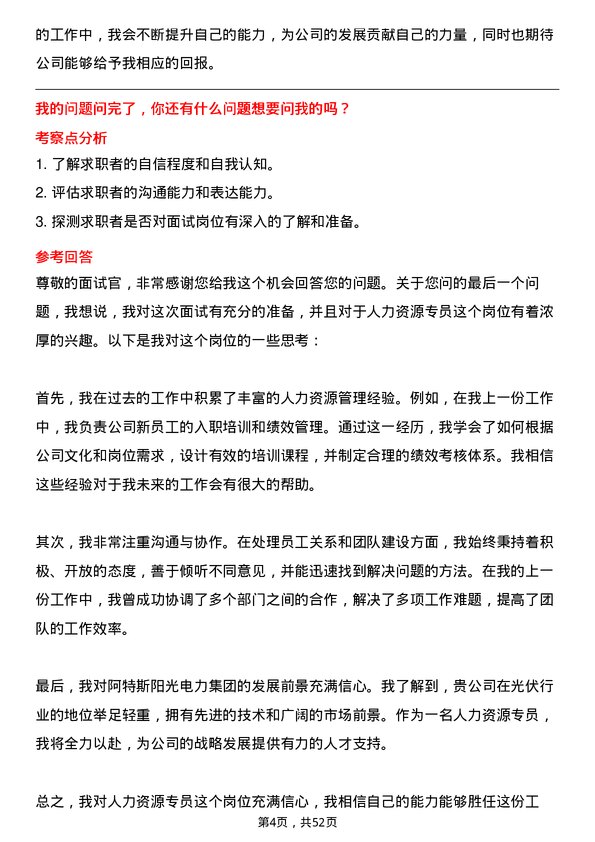 的工作中，我会不断提升自己的能力，为公司的发展贡献自己的力量，同时也期待公司能够给予我相应的回报。

我的问题问完了，你还有什么问题想要问我的吗？

考察点分析

1. 了解求职者的自信程度和自我认知。
2. 评估求职者的沟通能力和表达能力。
3. 探测求职者是否对面试岗位有深入的了解和准备。

参考回答

尊敬的面试官，非常感谢您给我这个机会回答您的问题。关于您问的最后一个问题，我想说，我对这次面试有充分的准备，并且对于人力资源专员这个岗位有着浓厚的兴趣。以下是我对这个岗位的一些思考：

首先，我在过去的工作中积累了丰富的人力资源管理经验。例如，在我上一份工作中，我负责公司新员工的入职培训和绩效管理。通过这一经历，我学会了如何根据公司文化和岗位需求，设计有效的培训课程，并制定合理的绩效考核体系。我相信这些经验对于我未来的工作会有很大的帮助。

其次，我非常注重沟通与协作。在处理员工关系和团队建设方面，我始终秉持着积极、开放的态度，善于倾听不同意见，并能迅速找到解决问题的方法。在我的上一份工作中，我曾成功协调了多个部门之间的合作，解决了多项工作难题，提高了团队的工作效率。

最后，我对阿特斯阳光电力集团的发展前景充满信心。我了解到，贵公司在光伏行业的地位举足轻重，拥有先进的技术和广阔的市场前景。作为一名人力资源专员，我将全力以赴，为公司的战略发展提供有力的人才支持。

总之，我对人力资源专员这个岗位充满信心，我相信自己的能力能够胜任这份工

第4页，共52页